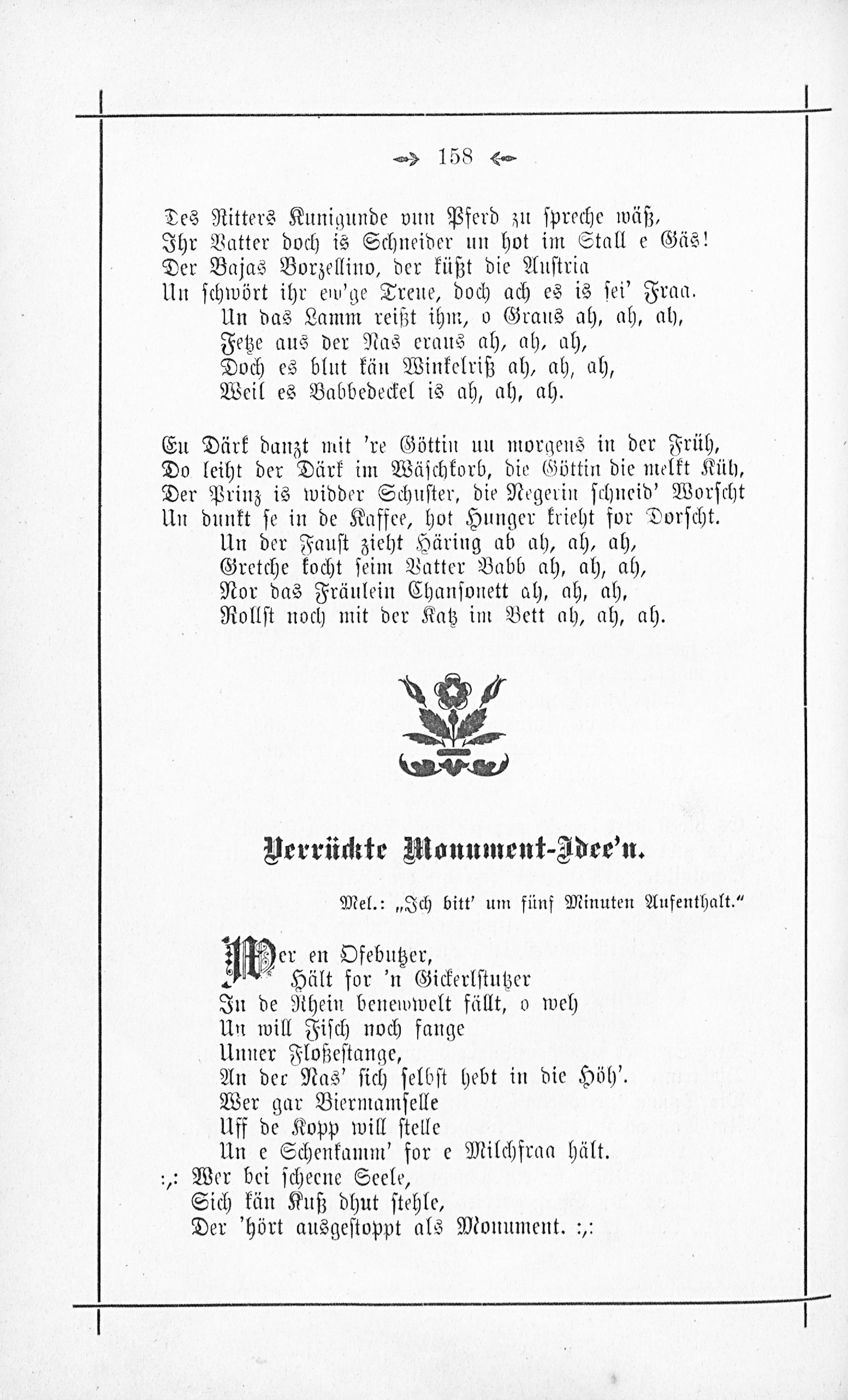 158

Des Ritters Kunigunde vun Pferd zu spreche wäß,
Ihr Vatter doch is Schneider un hot im Stall e Gäs!
Der Bajas Borzellino, der küßt die Austria
Un schwört ihr ew'ge Treue, doch ach es is sei' Fraa.
Un das Lamm reißt ihm, o Graus ah, ah, ah,
Fetze aus der Nas eraus ah, ah, ah,
Doch es blut kän Winkelriß ah, ah, ah,
Weil es Babbedeckel is ah, ah, ah.

En Därk danzt mit 're Göttin un morgens in der Früh,
Do leiht der Därk im Wäschkorb, die Göttin die melkt Küh,
Der Prinz is widder Schuster, die Negerin schneid' Worscht
Un dunkt se in de Kaffee, hot Hunger krieht for Dorscht.
Un der Faust zieht Häring ab ah, ah, ah,
Gretche kocht seim Vatter Babb ah, ah, ah,
Nor das Fräulein Chansonett ah, ah, ah,
Rollst noch mit der Katz im Bett ah, ah, ah.

Verrückte Monument-Idee'n.

Mel.: „Ich bitt' um fünf Minuten Aufenthalt."

Wer en Ofebutzer,
Hält for 'n Gickerlstutzer
In de Rhein benewwelt fällt, o weh
Un will Fisch noch fange
Unner Floßestange,
An der Nas' sich selbst hebt in die Höh'.
Wer gar Biermamselle
Uff de Kopp will stelle
Un e Schenkamm' for e Milchfraa hält.
:,: Wer bei scheene Seele,
Sich kän Kuß dhut stehle,
Der 'hört ausgestoppt als Monument. :,: